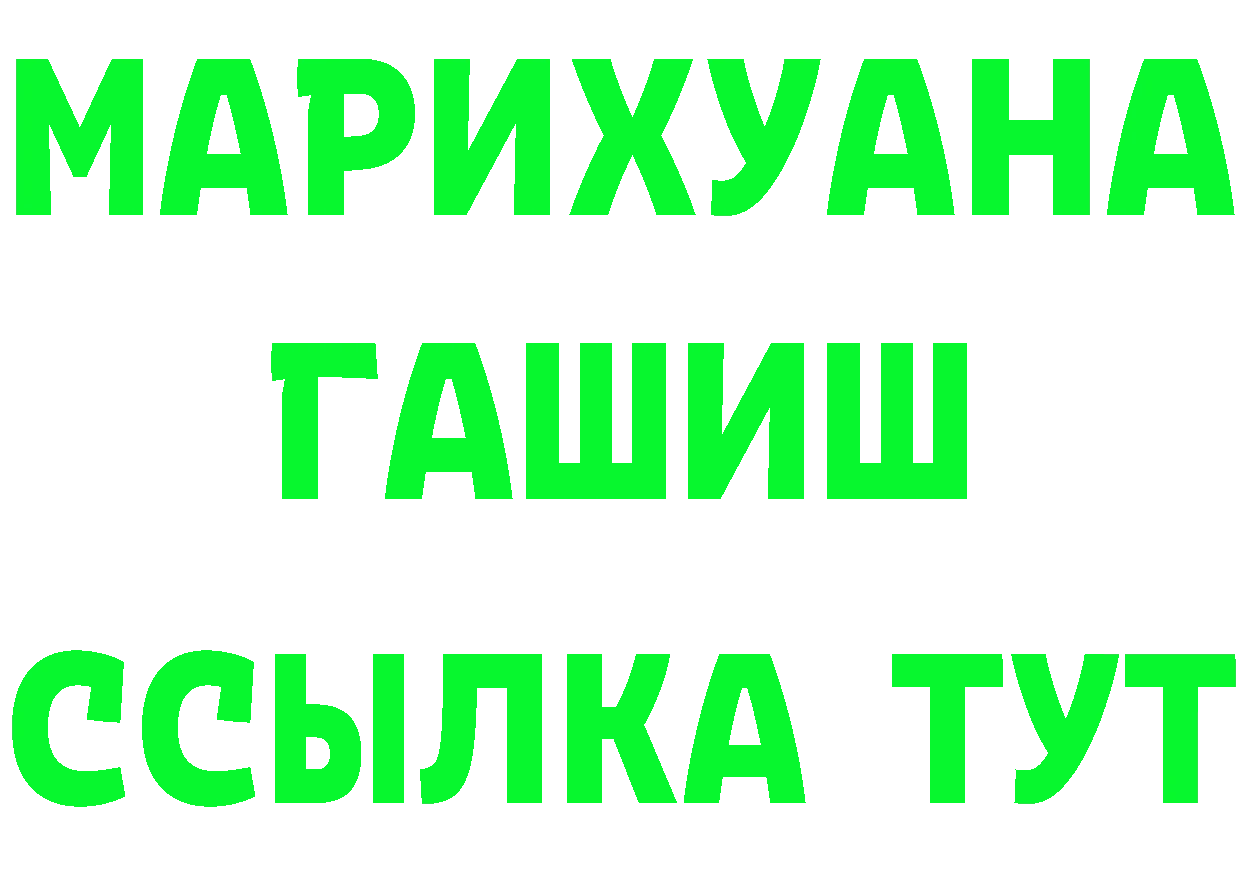 МАРИХУАНА
ГАШИШ
ССЫЛКА ТУТ